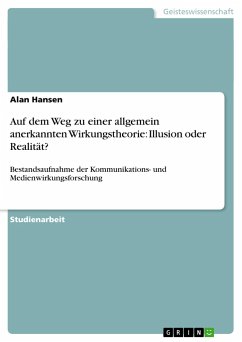 Geisteswissenschaft

Alan Hansen

Auf dem Weg zu einer allgemein anerkannten Wirkungstheorie: Illusion oder Realität?

Bestandsaufnahme der Kommunikations- und Medienwirkungsforschung

Studienarbeit

GRIN